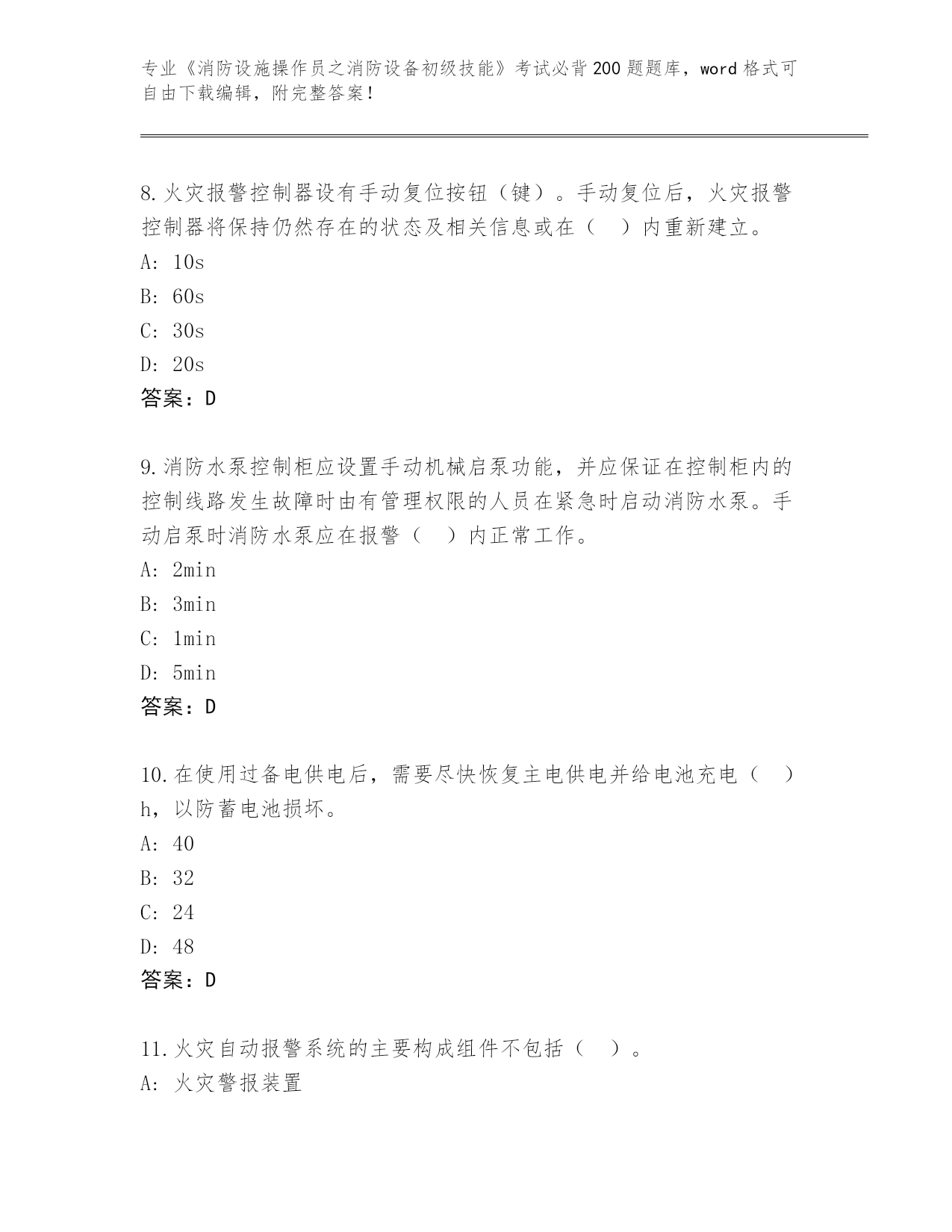 专业《消防设施操作员之消防设备初级技能》考试必背200题题库，word格式可自由下载编辑，附完整答案！

8.火灾报警控制器设有手动复位按钮（键）。手动复位后，火灾报警控制器将保持仍然存在的状态及相关信息或在（　）内重新建立。
A: 10s
B: 60s
C: 30s
D: 20s
答案：D

9.消防水泵控制柜应设置手动机械启泵功能，并应保证在控制柜内的控制线路发生故障时由有管理权限的人员在紧急时启动消防水泵。手动启泵时消防水泵应在报警（　）内正常工作。
A: 2min
B: 3min
C: 1min
D: 5min
答案：D

10.在使用过备电供电后，需要尽快恢复主电供电并给电池充电（　）h，以防蓄电池损坏。
A: 40
B: 32
C: 24
D: 48
答案：D

11.火灾自动报警系统的主要构成组件不包括（　）。
A: 火灾警报装置